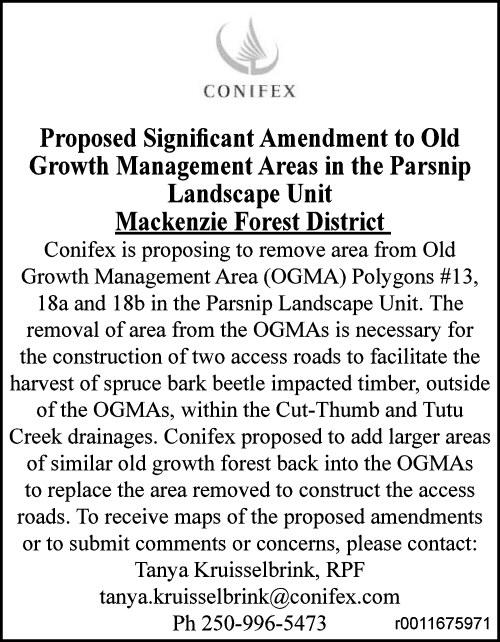 CONIFEX

Proposed Significant Amendment to Old Growth Management Areas in the Parsnip Landscape Unit
Mackenzie Forest District

Conifex is proposing to remove area from Old Growth Management Area (OGMA) Polygons #13, 18a and 18b in the Parsnip Landscape Unit. The removal of area from the OGMAs is necessary for the construction of two access roads to facilitate the harvest of spruce bark beetle impacted timber, outside of the OGMAs, within the Cut-Thumb and Tutu Creek drainages. Conifex proposed to add larger areas of similar old growth forest back into the OGMAs to replace the area removed to construct the access roads. To receive maps of the proposed amendments or to submit comments or concerns, please contact:
Tanya Kruisselbrink, RPF
tanya.kruisselbrink@conifex.com
Ph 250-996-5473

r0011675971